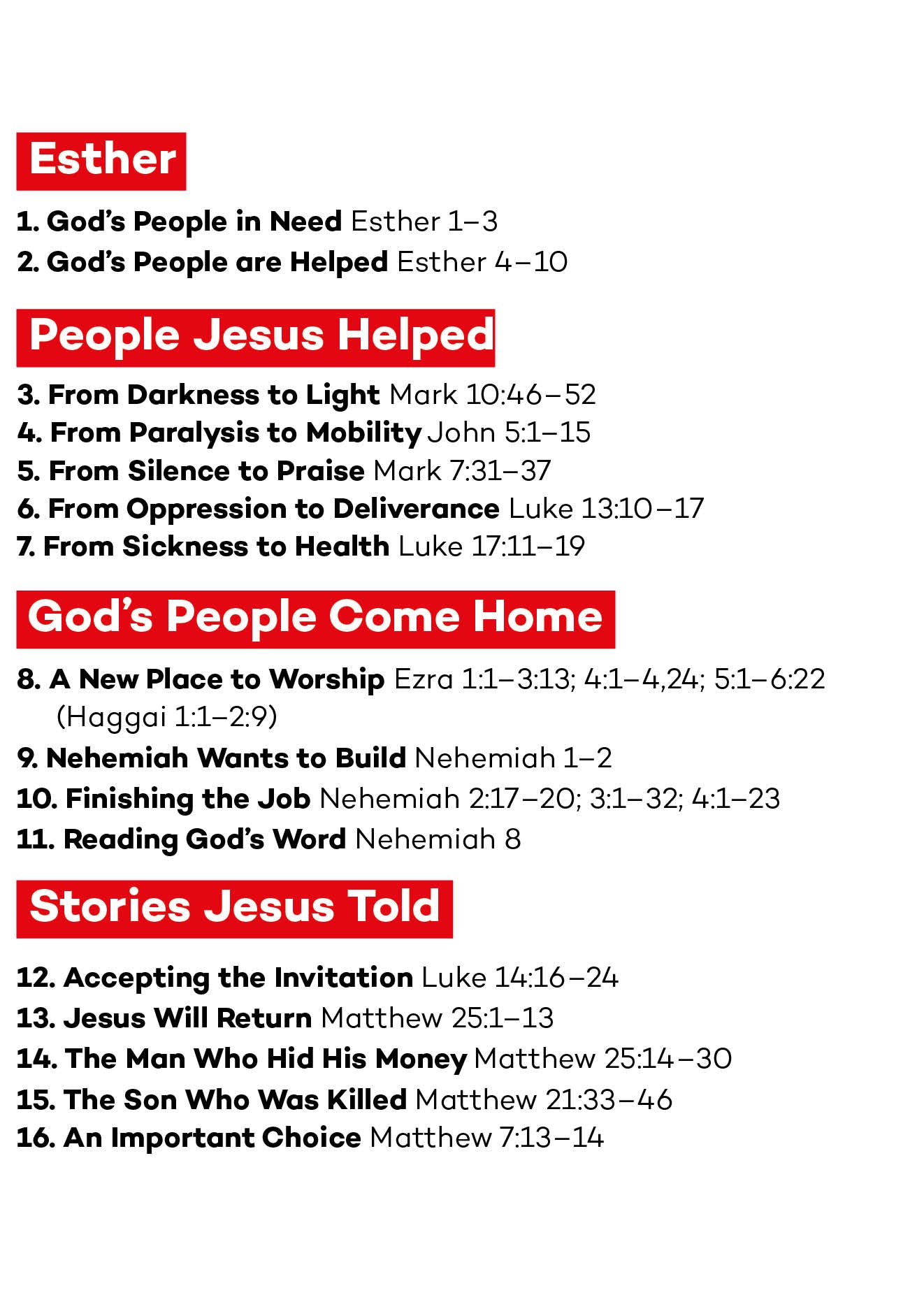 Esther

1. God's People in Need Esther 1–3
2. God's People are Helped Esther 4–10

People Jesus Helped

3. From Darkness to Light Mark 10:46–52
4. From Paralysis to Mobility John 5:1–15
5. From Silence to Praise Mark 7:31–37
6. From Oppression to Deliverance Luke 13:10–17
7. From Sickness to Health Luke 17:11–19

God's People Come Home

8. A New Place to Worship Ezra 1:1–3:13; 4:1–4,24; 5:1–6:22 (Haggai 1:1–2:9)
9. Nehemiah Wants to Build Nehemiah 1–2
10. Finishing the Job Nehemiah 2:17–20; 3:1–32; 4:1–23
11. Reading God's Word Nehemiah 8

Stories Jesus Told

12. Accepting the Invitation Luke 14:16–24
13. Jesus Will Return Matthew 25:1–13
14. The Man Who Hid His Money Matthew 25:14–30
15. The Son Who Was Killed Matthew 21:33–46
16. An Important Choice Matthew 7:13–14